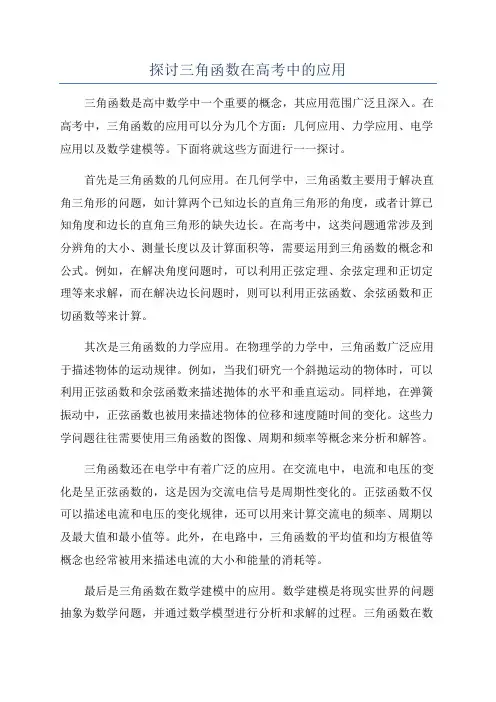 探讨三角函数在高考中的应用

三角函数是高中数学中一个重要的概念，其应用范围广泛且深入。在高考中，三角函数的应用可以分为几个方面：几何应用、力学应用、电学应用以及数学建模等。下面将就这些方面进行一一探讨。

首先是三角函数的几何应用。在几何学中，三角函数主要用于解决直角三角形的问题，如计算两个已知边长的直角三角形的角度，或者计算已知角度和边长的直角三角形的缺失边长。在高考中，这类问题通常涉及到分辨角的大小、测量长度以及计算面积等，需要运用到三角函数的概念和公式。例如，在解决角度问题时，可以利用正弦定理、余弦定理和正切定理等来求解，而在解决边长问题时，则可以利用正弦函数、余弦函数和正切函数等来计算。

其次是三角函数的力学应用。在物理学的力学中，三角函数广泛应用于描述物体的运动规律。例如，当我们研究一个斜抛运动的物体时，可以利用正弦函数和余弦函数来描述抛体的水平和垂直运动。同样地，在弹簧振动中，正弦函数也被用来描述物体的位移和速度随时间的变化。这些力学问题往往需要使用三角函数的图像、周期和频率等概念来分析和解答。

三角函数还在电学中有着广泛的应用。在交流电中，电流和电压的变化是呈正弦函数的，这是因为交流电信号是周期性变化的。正弦函数不仅可以描述电流和电压的变化规律，还可以用来计算交流电的频率、周期以及最大值和最小值等。此外，在电路中，三角函数的平均值和均方根值等概念也经常被用来描述电流的大小和能量的消耗等。

最后是三角函数在数学建模中的应用。数学建模是将现实世界的问题抽象为数学问题，并通过数学模型进行分析和求解的过程。三角函数在数